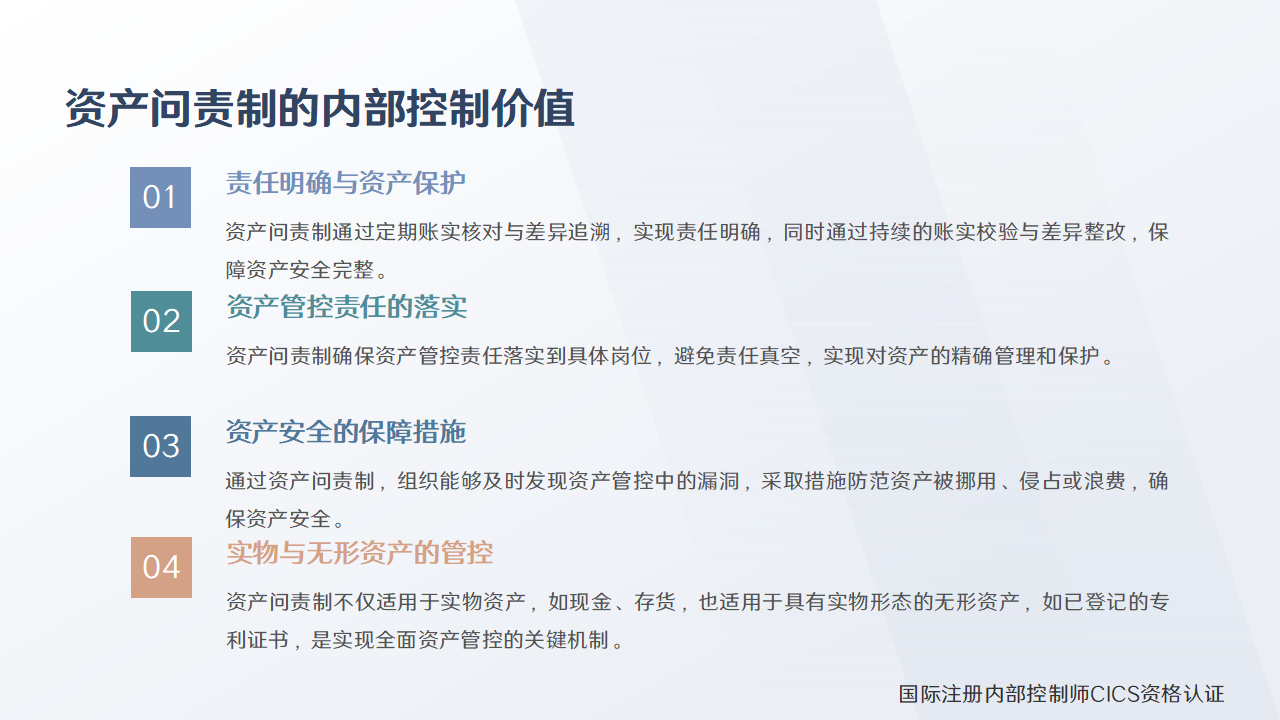 资产问责制的内部控制价值

01

责任明确与资产保护

资产问责制通过定期账实核对与差异追溯，实现责任明确，同时通过持续的账实校验与差异整改，保障资产安全完整。

02

资产管控责任的落实

资产问责制确保资产管控责任落实到具体岗位，避免责任真空，实现对资产的精确管理和保护。

03

资产安全的保障措施

通过资产问责制，组织能够及时发现资产管控中的漏洞，采取措施防范资产被挪用、侵占或浪费，确保资产安全。

04

实物与无形资产的管控

资产问责制不仅适用于实物资产，如现金、存货，也适用于具有实物形态的无形资产，如已登记的专利证书，是实现全面资产管控的关键机制。

国际注册内部控制师CICS资格认证